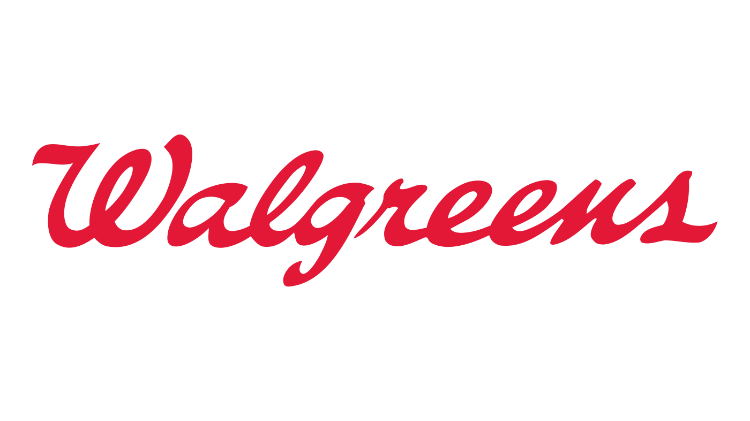 Walgreens